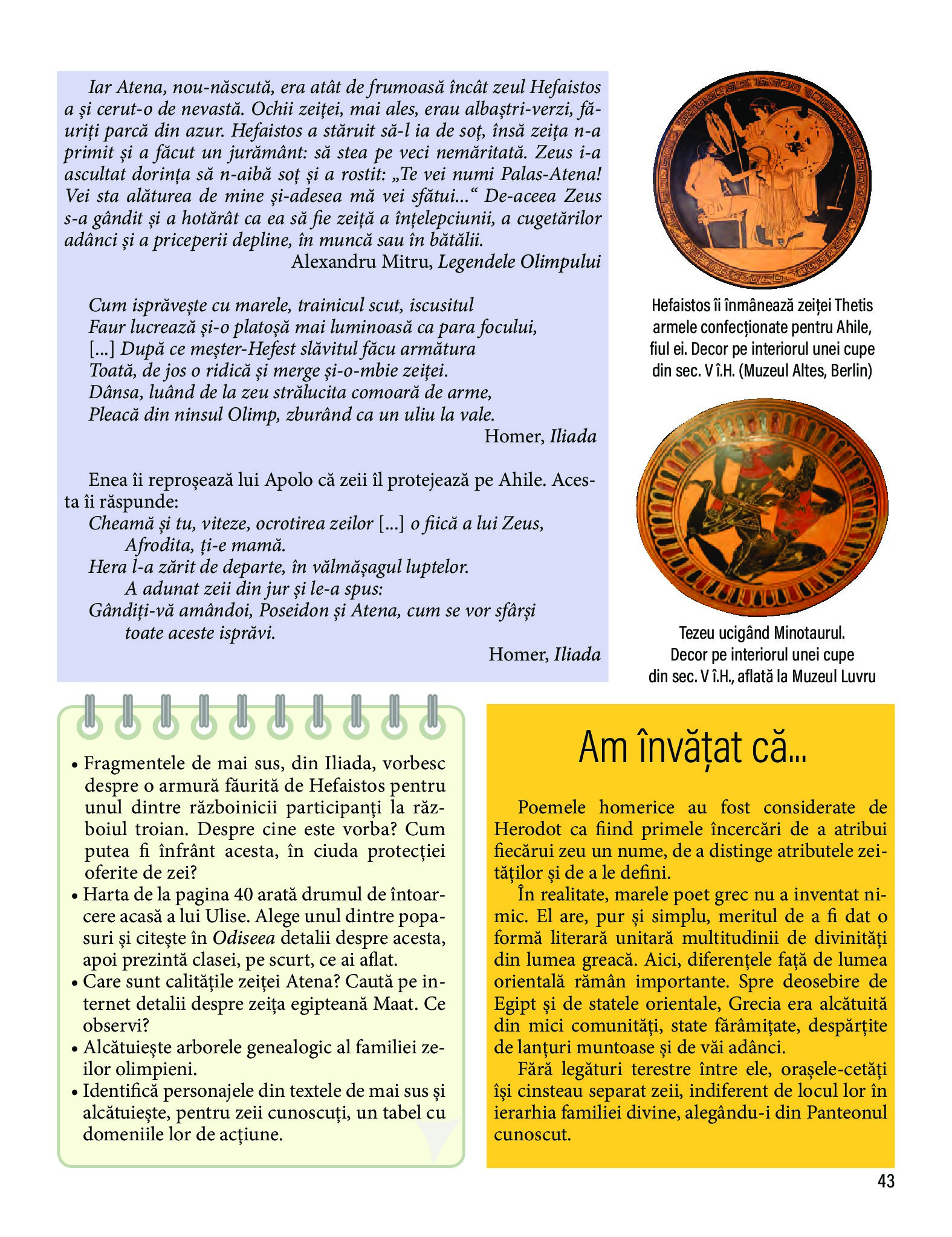 Iar Atena, nou-născută, era atât de frumoasă încât zeul Hefaistos a și cerut-o de nevastă. Ochii zeiței, mai ales, erau albaștri-verzi, făuriți parcă din azur. Hefaistos a stăruit să-l ia de soț, însă zeița n-a primit și a făcut un jurământ: să stea pe veci nemăritată. Zeus i-a ascultat dorința să n-aibă soț și a rostit: „Te vei numi Palas-Atena! Vei sta alăturea de mine și-adesea mă vei sfătui...“ De-aceea Zeus s-a gândit și a hotărât ca ea să fie zeiță a înțelepciunii, a cugetărilor adânci și a priceperii depline, în muncă sau în bătălii.
Alexandru Mitru, Legendele Olimpului

Cum isprăvește cu marele, trainicul scut, iscusitul
Faur lucrează și-o platoșă mai luminoasă ca para focului,
[...] După ce meșter-Hefest slăvitul făcu armătura
Toată, de jos o ridică și merge și-o-mbie zeiței.
Dânsa, luând de la zeu strălucita comoară de arme,
Pleacă din ninsul Olimp, zburând ca un uliu la vale.
Homer, Iliada

Enea îi reproșează lui Apolo că zeii îl protejează pe Ahile. Acesta îi răspunde:
Cheamă și tu, viteze, ocrotirea zeilor [...] o fiică a lui Zeus,
Afrodita, ți-e mamă.
Hera l-a zărit de departe, în vălmășagul luptelor.
A adunat zeii din jur și le-a spus:
Gândiți-vă amândoi, Poseidon și Atena, cum se vor sfârși
toate aceste isprăvi.
Homer, Iliada

Hefaistos îi înmânează zeiței Thetis armele confecționate pentru Ahile, fiul ei. Decor pe interiorul unei cupe din sec. V î.H. (Muzeul Altes, Berlin)

Tezeu ucigând Minotaurul. Decor pe interiorul unei cupe din sec. V î.H., aflată la Muzeul Luvru

• Fragmentele de mai sus, din Iliada, vorbesc despre o armură făurită de Hefaistos pentru unul dintre războinicii participanți la războiul troian. Despre cine este vorba? Cum putea fi înfrânt acesta, în ciuda protecției oferite de zei?
• Harta de la pagina 40 arată drumul de întoarcere acasă a lui Ulise. Alege unul dintre popasuri și citește în Odiseea detalii despre acesta, apoi prezintă clasei, pe scurt, ce ai aflat.
• Care sunt calitățile zeiței Atena? Caută pe internet detalii despre zeița egipteană Maat. Ce observi?
• Alcătuiește arborele genealogic al familiei zeilor olimpieni.
• Identifică personajele din textele de mai sus și alcătuiește, pentru zeii cunoscuți, un tabel cu domeniile lor de acțiune.

Am învățat că...

Poemele homerice au fost considerate de Herodot ca fiind primele încercări de a atribui fiecărui zeu un nume, de a distinge atributele zeităților și de a le defini.

În realitate, marele poet grec nu a inventat nimic. El are, pur și simplu, meritul de a fi dat o formă literară unitară multitudinii de divinități din lumea greacă. Aici, diferențele față de lumea orientală rămân importante. Spre deosebire de Egipt și de statele orientale, Grecia era alcătuită din mici comunități, state fărâmițate, despărțite de lanțuri muntoase și de văi adânci.

Fără legături terestre între ele, orașele-cetăți își cinsteau separat zeii, indiferent de locul lor în ierarhia familiei divine, alegându-i din Panteonul cunoscut.

43